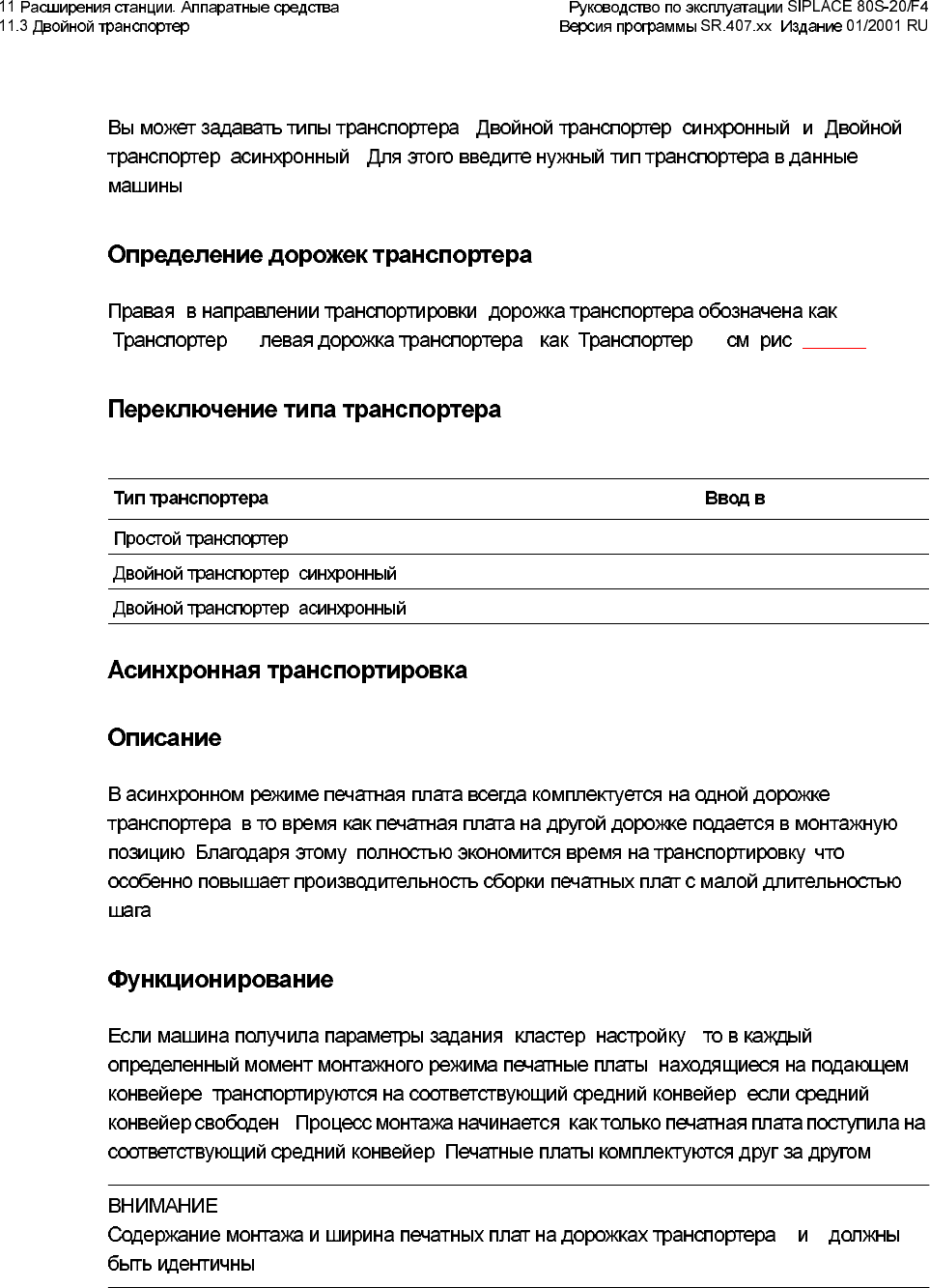 11 Расширения станции. Аппаратные средства
11.3 Двойной транспортер

Руководство по эксплуатации SIPLACE 80S-20/F4
Версия программы SR.407.xx Издание 01/2001 RU

Вы может задавать типы транспортера Двойной транспортер синхронный и Двойной транспортер асинхронный Для этого введите нужный тип транспортера в данные машины

Определение дорожек транспортера

Правая в направлении транспортировки дорожка транспортера обозначена как Транспортер левая дорожка транспортера как Транспортер см рис

Переключение типа транспортера

| Тип транспортера | Ввод в |
|---|---|
| Простой транспортер | |
| Двойной транспортер синхронный | |
| Двойной транспортер асинхронный | |

Асинхронная транспортировка

Описание

В асинхронном режиме печатная плата всегда комплектуется на одной дорожке транспортера в то время как печатная плата на другой дорожке подается в монтажную позицию Благодаря этому полностью экономится время на транспортировку что особенно повышает производительность сборки печатных плат с малой длительностью шага

Функционирование

Если машина получила параметры задания кластер настройку то в каждый определенный момент монтажного режима печатные платы находящиеся на подающем конвейере транспортируются на соответствующий средний конвейер если средний конвейер свободен Процесс монтажа начинается как только печатная плата поступила на соответствующий средний конвейер Печатные платы комплектуются друг за другом

ВНИМАНИЕ
Содержание монтажа и ширина печатных плат на дорожках транспортера и должны быть идентичны